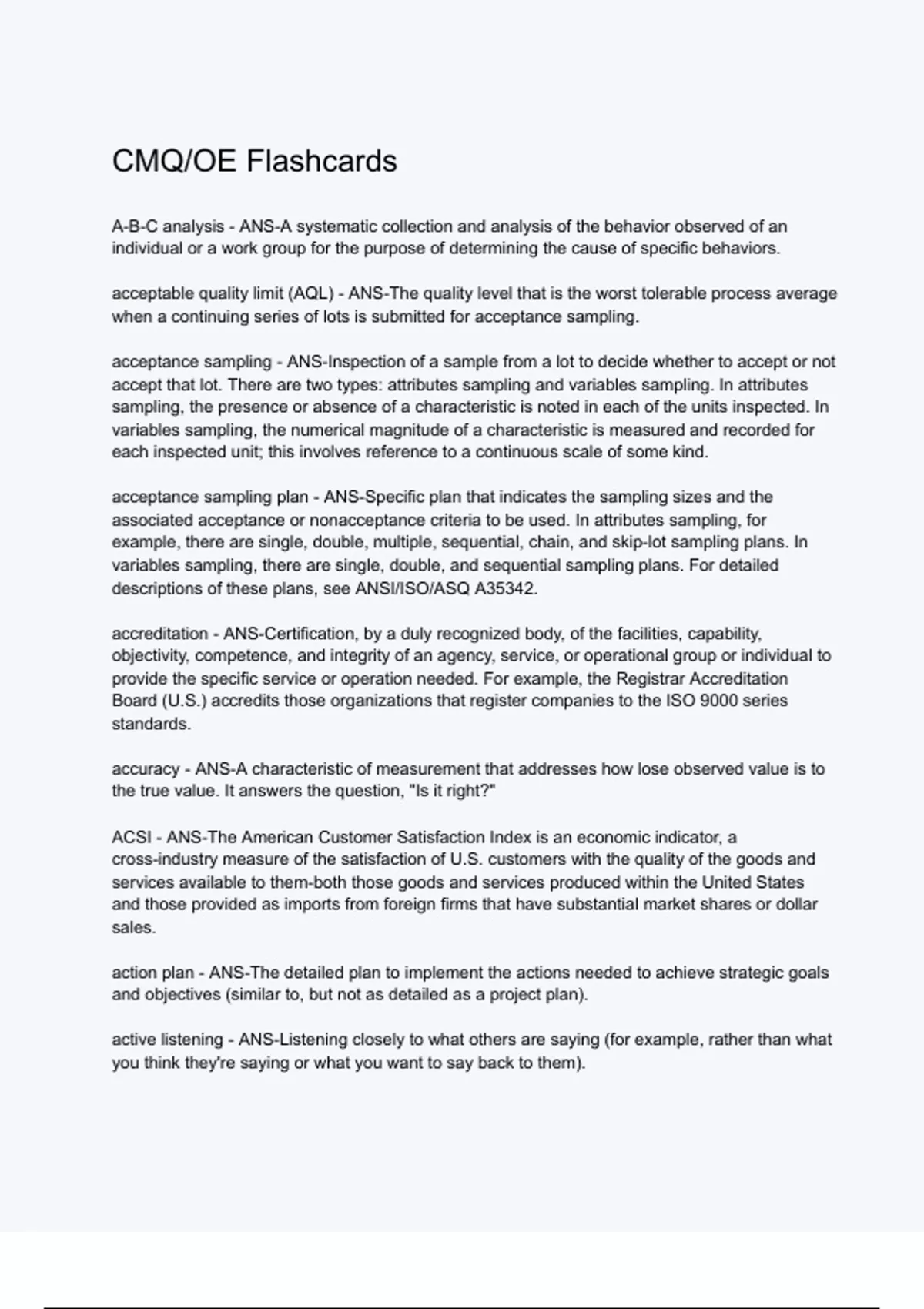 CMQ/OE Flashcards

A-B-C analysis - ANS-A systematic collection and analysis of the behavior observed of an individual or a work group for the purpose of determining the cause of specific behaviors.

acceptable quality limit (AQL) - ANS-The quality level that is the worst tolerable process average when a continuing series of lots is submitted for acceptance sampling.

acceptance sampling - ANS-Inspection of a sample from a lot to decide whether to accept or not accept that lot. There are two types: attributes sampling and variables sampling. In attributes sampling, the presence or absence of a characteristic is noted in each of the units inspected. In variables sampling, the numerical magnitude of a characteristic is measured and recorded for each inspected unit; this involves reference to a continuous scale of some kind.

acceptance sampling plan - ANS-Specific plan that indicates the sampling sizes and the associated acceptance or nonacceptance criteria to be used. In attributes sampling, for example, there are single, double, multiple, sequential, chain, and skip-lot sampling plans. In variables sampling, there are single, double, and sequential sampling plans. For detailed descriptions of these plans, see ANSI/ISO/ASQ A35342.

accreditation - ANS-Certification, by a duly recognized body, of the facilities, capability, objectivity, competence, and integrity of an agency, service, or operational group or individual to provide the specific service or operation needed. For example, the Registrar Accreditation Board (U.S.) accredits those organizations that register companies to the ISO 9000 series standards.

accuracy - ANS-A characteristic of measurement that addresses how lose observed value is to the true value. It answers the question, "Is it right?"

ACSI - ANS-The American Customer Satisfaction Index is an economic indicator, a cross-industry measure of the satisfaction of U.S. customers with the quality of the goods and services available to them-both those goods and services produced within the United States and those provided as imports from foreign firms that have substantial market shares or dollar sales.

action plan - ANS-The detailed plan to implement the actions needed to achieve strategic goals and objectives (similar to, but not as detailed as a project plan).

active listening - ANS-Listening closely to what others are saying (for example, rather than what you think they're saying or what you want to say back to them).